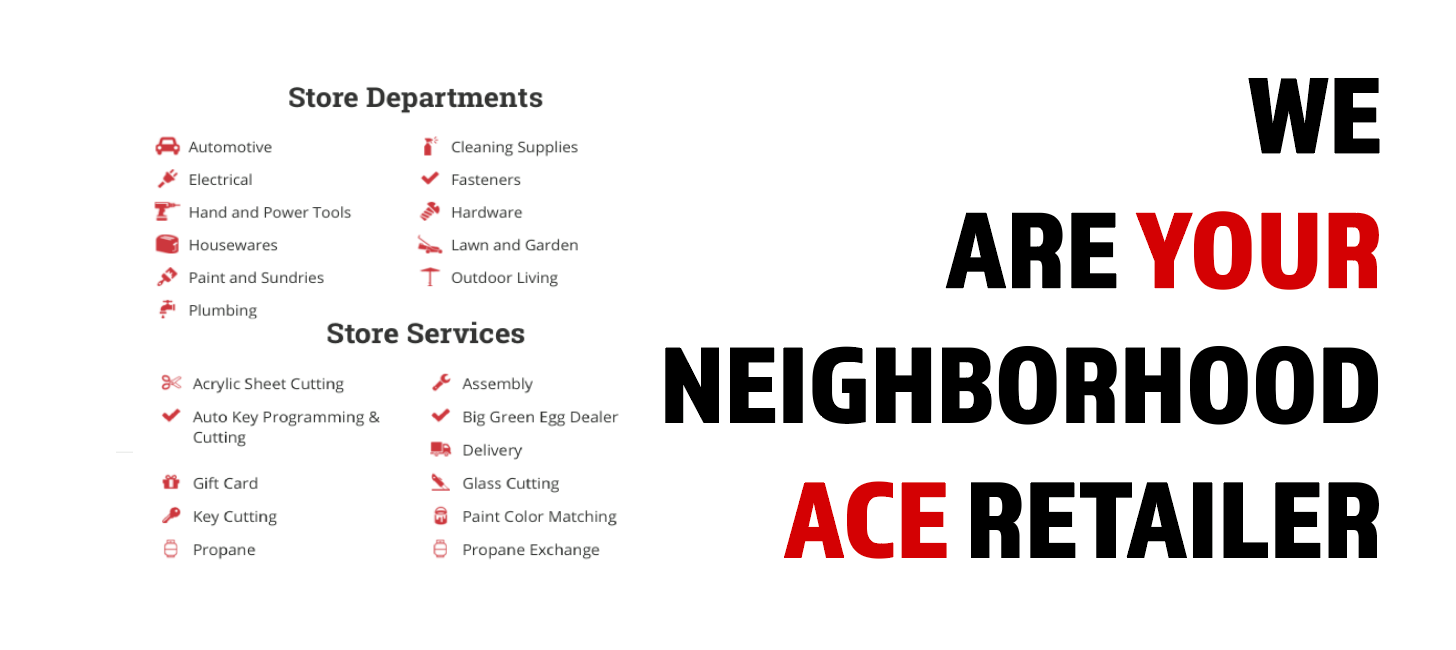 Store Departments

Automotive
Electrical
Hand and Power Tools
Housewares
Paint and Sundries
Plumbing

Cleaning Supplies
Fasteners
Hardware
Lawn and Garden
Outdoor Living

Store Services

Acrylic Sheet Cutting
Auto Key Programming & Cutting
Gift Card
Key Cutting
Propane

Assembly
Big Green Egg Dealer
Delivery
Glass Cutting
Paint Color Matching
Propane Exchange

WE
ARE YOUR
NEIGHBORHOOD
ACE RETAILER